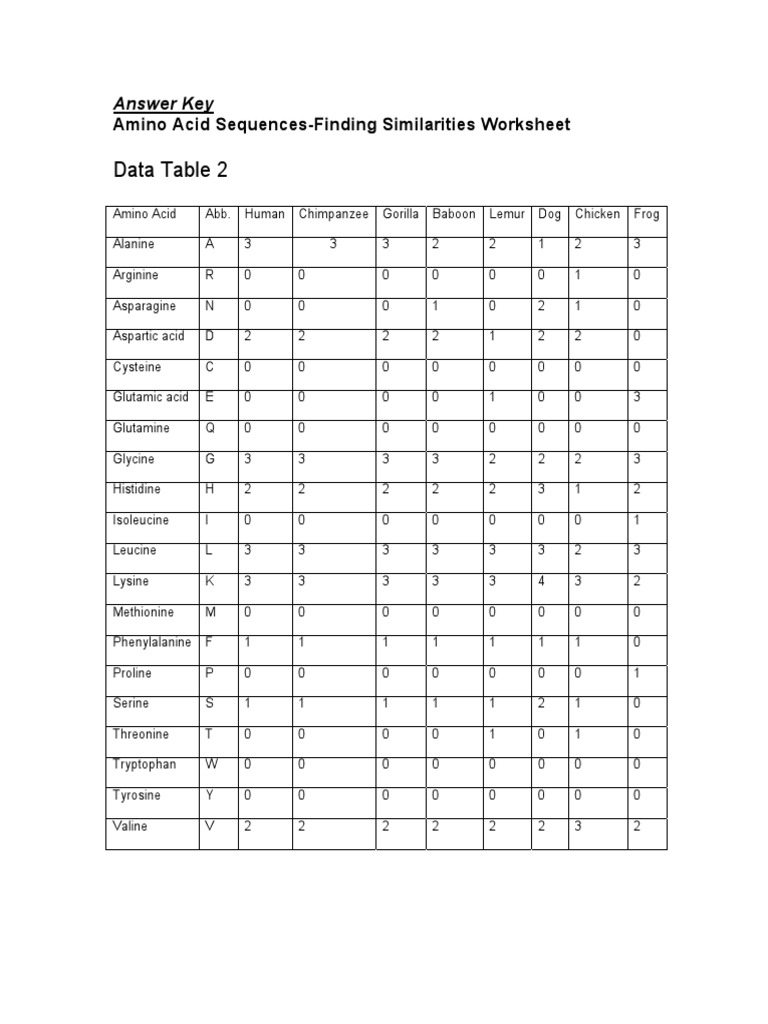 Answer Key
Amino Acid Sequences-Finding Similarities Worksheet

Data Table 2

| Amino Acid | Abb. | Human | Chimpanzee | Gorilla | Baboon | Lemur | Dog | Chicken | Frog |
|---|---|---|---|---|---|---|---|---|---|
| Alanine | A | 3 | 3 | 3 | 2 | 2 | 1 | 2 | 3 |
| Arginine | R | 0 | 0 | 0 | 0 | 0 | 0 | 1 | 0 |
| Asparagine | N | 0 | 0 | 0 | 1 | 0 | 2 | 1 | 0 |
| Aspartic acid | D | 2 | 2 | 2 | 2 | 1 | 2 | 2 | 0 |
| Cysteine | C | 0 | 0 | 0 | 0 | 0 | 0 | 0 | 0 |
| Glutamic acid | E | 0 | 0 | 0 | 0 | 1 | 0 | 0 | 3 |
| Glutamine | Q | 0 | 0 | 0 | 0 | 0 | 0 | 0 | 0 |
| Glycine | G | 3 | 3 | 3 | 3 | 2 | 2 | 2 | 3 |
| Histidine | H | 2 | 2 | 2 | 2 | 2 | 3 | 1 | 2 |
| Isoleucine | I | 0 | 0 | 0 | 0 | 0 | 0 | 0 | 1 |
| Leucine | L | 3 | 3 | 3 | 3 | 3 | 3 | 2 | 3 |
| Lysine | K | 3 | 3 | 3 | 3 | 3 | 4 | 3 | 2 |
| Methionine | M | 0 | 0 | 0 | 0 | 0 | 0 | 0 | 0 |
| Phenylalanine | F | 1 | 1 | 1 | 1 | 1 | 1 | 1 | 0 |
| Proline | P | 0 | 0 | 0 | 0 | 0 | 0 | 0 | 1 |
| Serine | S | 1 | 1 | 1 | 1 | 1 | 2 | 1 | 0 |
| Threonine | T | 0 | 0 | 0 | 0 | 1 | 0 | 1 | 0 |
| Tryptophan | W | 0 | 0 | 0 | 0 | 0 | 0 | 0 | 0 |
| Tyrosine | Y | 0 | 0 | 0 | 0 | 0 | 0 | 0 | 0 |
| Valine | V | 2 | 2 | 2 | 2 | 2 | 2 | 3 | 2 |